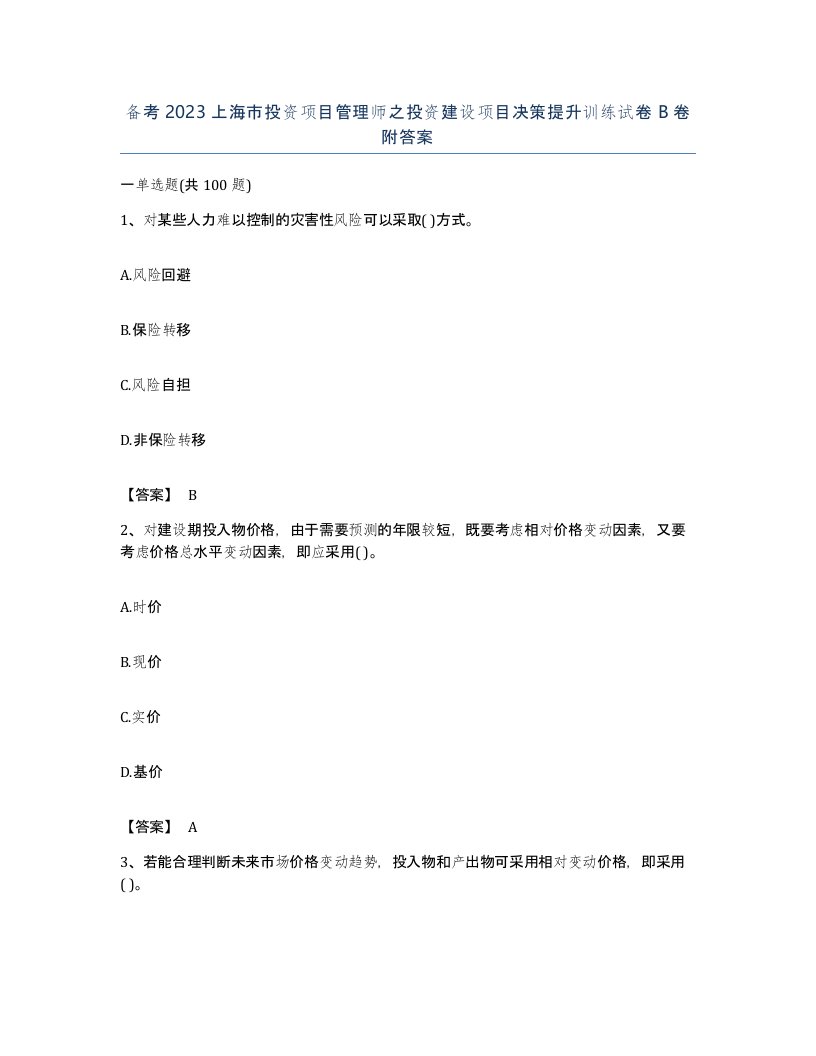 备考 2023 上海市投资项目管理师之投资建设项目决策提升训练试卷 B 卷附答案

一单选题(共 100 题)

1、对某些人力难以控制的灾害性风险可以采取( )方式。

A.风险回避

B.保险转移

C.风险自担

D.非保险转移

【答案】 B

2、对建设期投入物价格，由于需要预测的年限较短，既要考虑相对价格变动因素，又要考虑价格总水平变动因素，即应采用( )。

A.时价

B.现价

C.实价

D.基价

【答案】 A

3、若能合理判断未来市场价格变动趋势，投入物和产出物可采用相对变动价格，即采用( )。